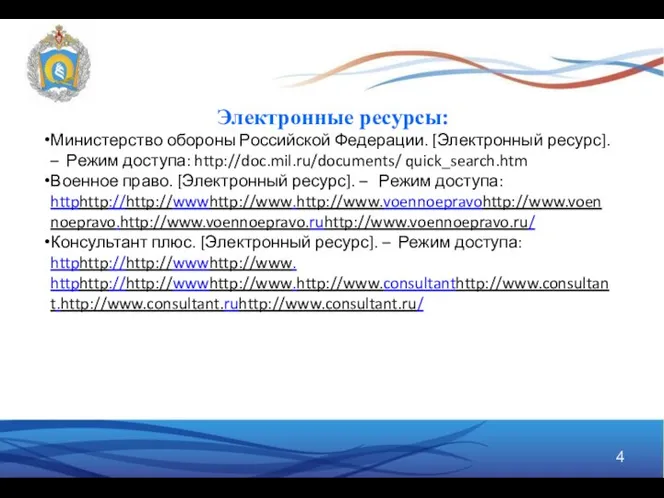 Электронные ресурсы:

•Министерство обороны Российской Федерации. [Электронный ресурс]. – Режим доступа: http://doc.mil.ru/documents/ quick_search.htm

•Военное право. [Электронный ресурс]. – Режим доступа: httphttp://http://wwwhttp://www.http://www.voennoepravohttp://www.voennoepravo.http://www.voennoepravo.ruhttp://www.voennoepravo.ru/

•Консультант плюс. [Электронный ресурс]. – Режим доступа: httphttp://http://wwwhttp://www. httphttp://http://wwwhttp://www.http://www.consultanthttp://www.consultant.http://www.consultant.ruhttp://www.consultant.ru/

4